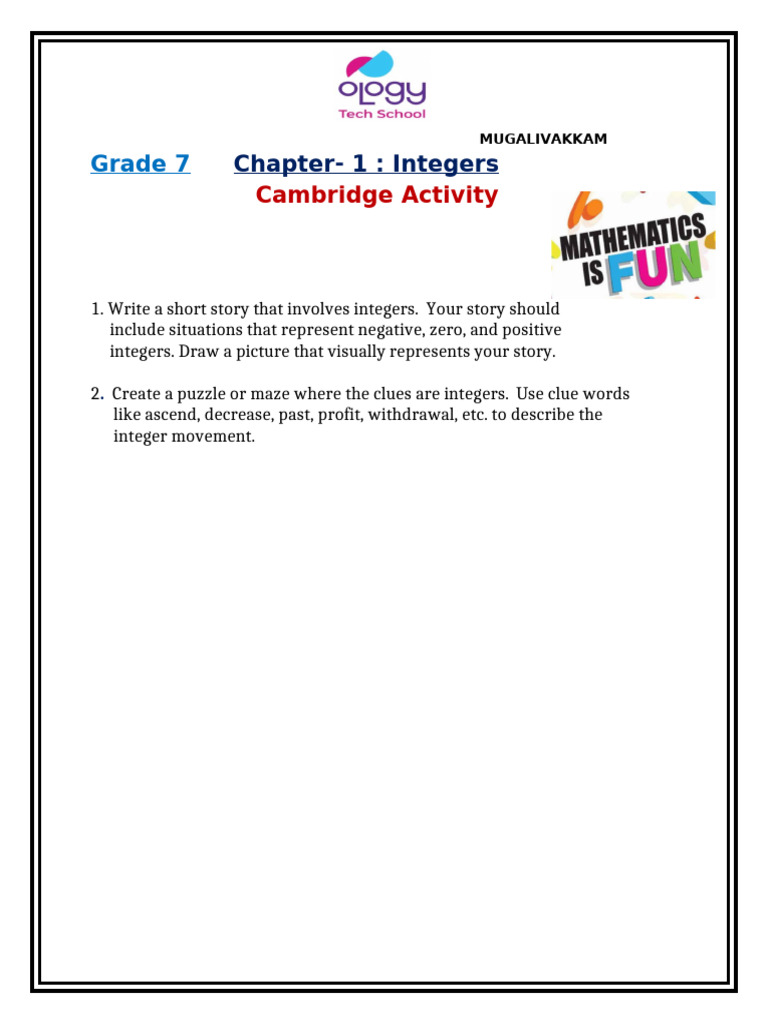 ology
Tech School

MUGALIVAKKAM

Grade 7 Chapter- 1 : Integers

Cambridge Activity

MATHEMATICS IS FUN

1. Write a short story that involves integers. Your story should include situations that represent negative, zero, and positive integers. Draw a picture that visually represents your story.

2. Create a puzzle or maze where the clues are integers. Use clue words like ascend, decrease, past, profit, withdrawal, etc. to describe the integer movement.